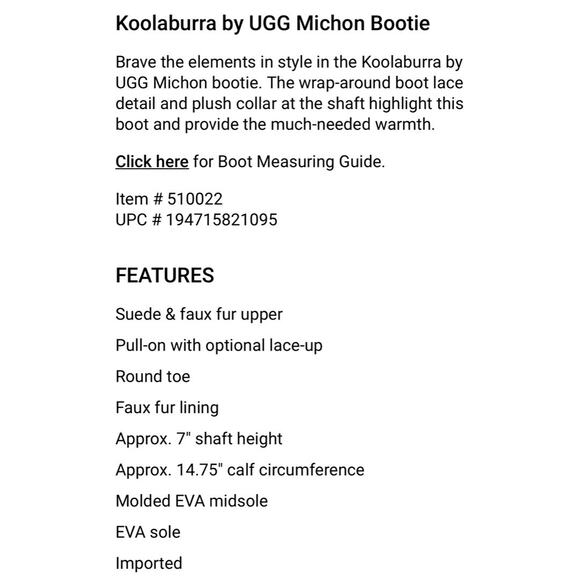 Koolaburra by UGG Michon Bootie

Brave the elements in style in the Koolaburra by UGG Michon bootie. The wrap-around boot lace detail and plush collar at the shaft highlight this boot and provide the much-needed warmth.

Click here for Boot Measuring Guide.

Item # 510022
UPC # 194715821095

FEATURES

Suede & faux fur upper

Pull-on with optional lace-up

Round toe

Faux fur lining

Approx. 7" shaft height

Approx. 14.75" calf circumference

Molded EVA midsole

EVA sole

Imported